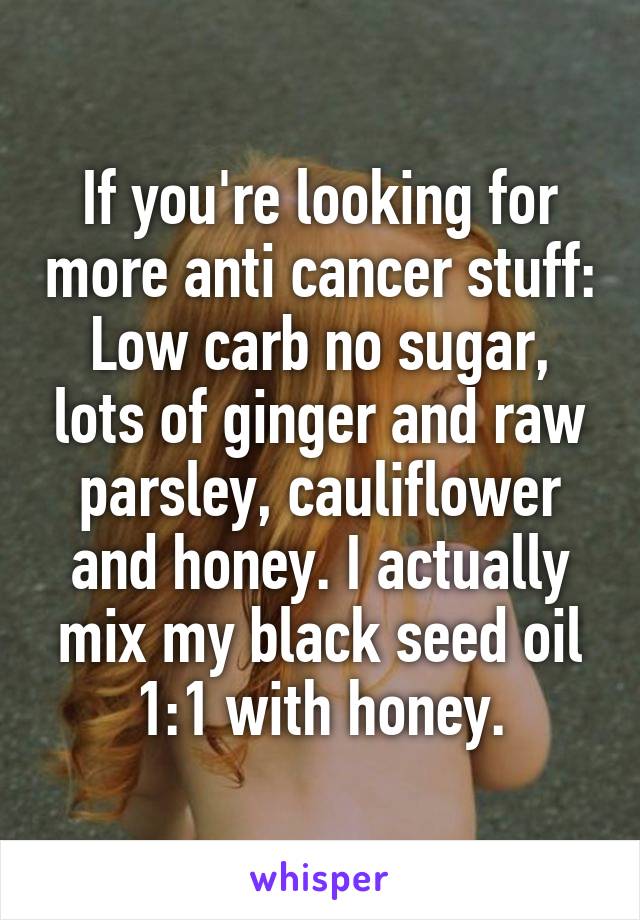 If you're looking for more anti cancer stuff: Low carb no sugar, lots of ginger and raw parsley, cauliflower and honey. I actually mix my black seed oil 1:1 with honey.

whisper